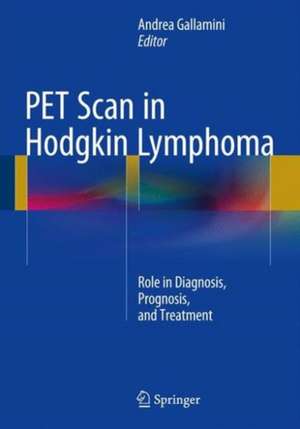 Andrea Gallamini
Editor

PET Scan in Hodgkin Lymphoma

Role in Diagnosis, Prognosis, and Treatment

Springer